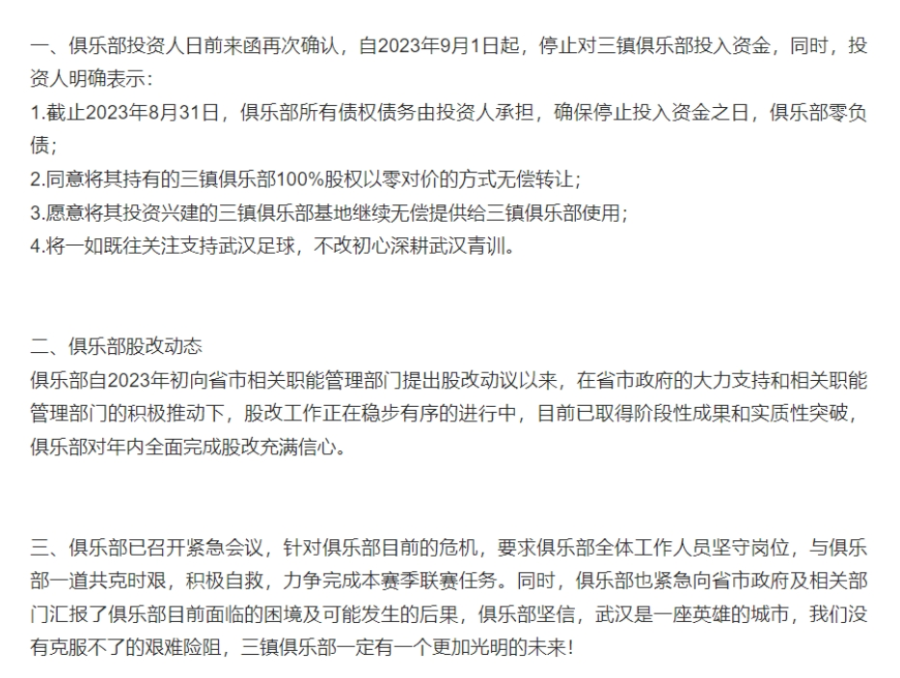 一、俱乐部投资人日前来函再次确认，自2023年9月1日起，停止对三镇俱乐部投入资金，同时，投资人明确表示：
1.截止2023年8月31日，俱乐部所有债权债务由投资人承担，确保停止投入资金之日，俱乐部零负债；
2.同意将其持有的三镇俱乐部100%股权以零对价的方式无偿转让；
3.愿意将其投资兴建的三镇俱乐部基地继续无偿提供给三镇俱乐部使用；
4.将一如既往关注支持武汉足球，不改初心深耕武汉青训。

二、俱乐部股改动态
俱乐部自2023年初向省市相关职能管理部门提出股改动议以来，在省市政府的大力支持和相关职能管理部门的积极推动下，股改工作正在稳步有序的进行中，目前已取得阶段性成果和实质性突破，俱乐部对年内全面完成股改充满信心。

三、俱乐部已召开紧急会议，针对俱乐部目前的危机，要求俱乐部全体工作人员坚守岗位，与俱乐部一道共克时艰，积极自救，力争完成本赛季联赛任务。同时，俱乐部也紧急向省市政府及相关部门汇报了俱乐部目前面临的困境及可能发生的后果，俱乐部坚信，武汉是一座英雄的城市，我们没有克服不了的艰难险阻，三镇俱乐部一定有一个更加光明的未来！